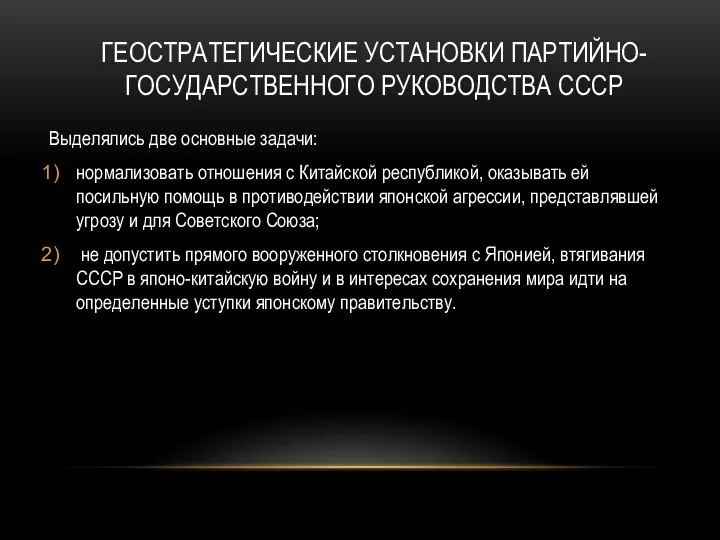 ГЕОСТРАТЕГИЧЕСКИЕ УСТАНОВКИ ПАРТИЙНО-ГОСУДАРСТВЕННОГО РУКОВОДСТВА СССР

Выделялись две основные задачи:

1) нормализовать отношения с Китайской республикой, оказывать ей посильную помощь в противодействии японской агрессии, представлявшей угрозу и для Советского Союза;

2) не допустить прямого вооруженного столкновения с Японией, втягивания СССР в японо-китайскую войну и в интересах сохранения мира идти на определенные уступки японскому правительству.